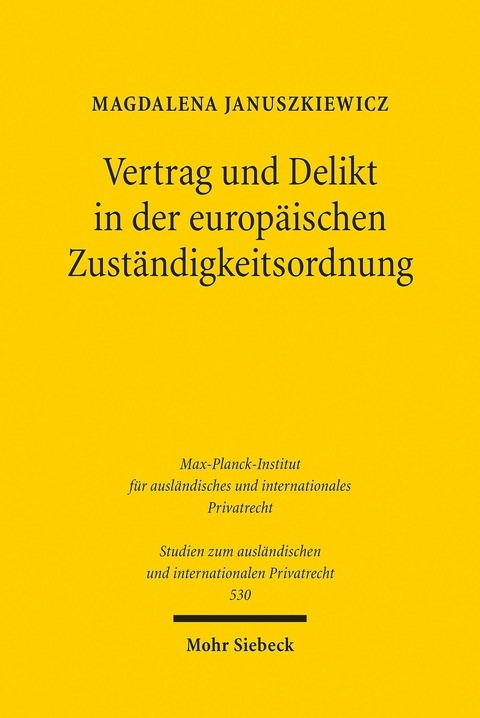 MAGDALENA JANUSZKIEWICZ

Vertrag und Delikt in der europäischen Zuständigkeitsordnung

Max-Planck-Institut für ausländisches und internationales Privatrecht

Studien zum ausländischen und internationalen Privatrecht 530

Mohr Siebeck